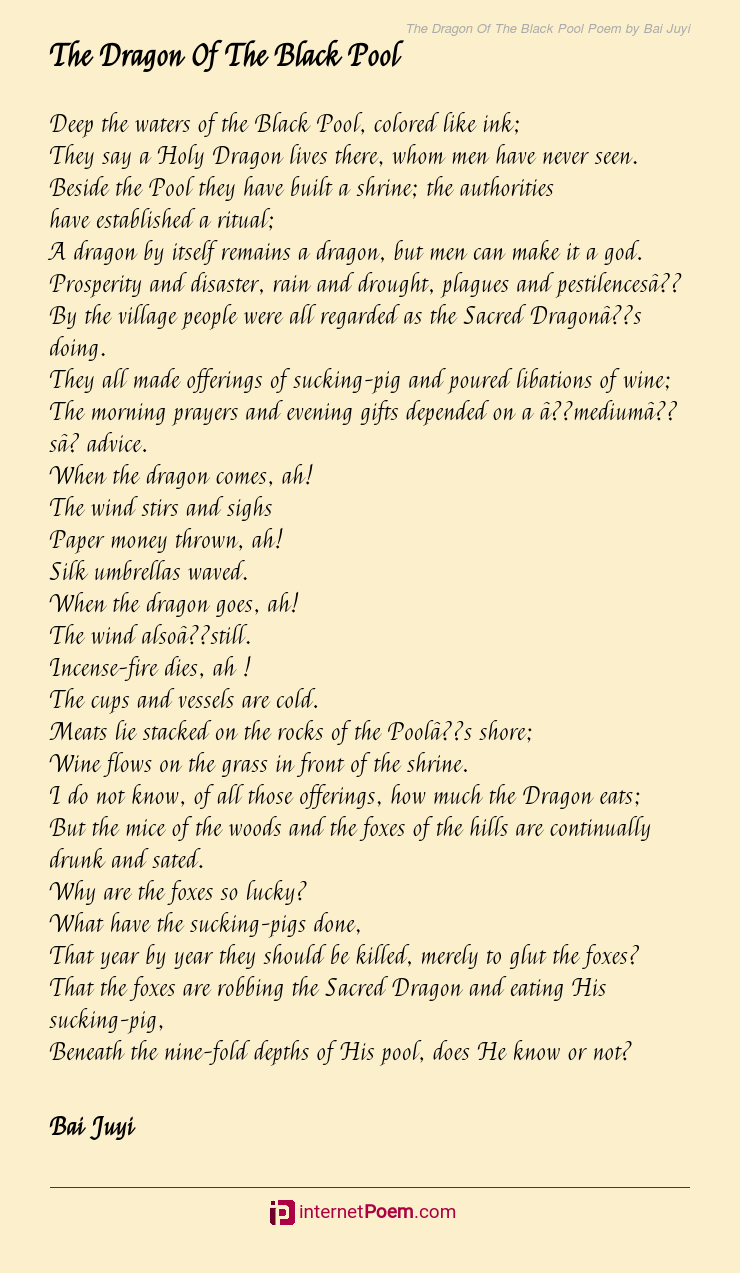 The Dragon Of The Black Pool Poem by Bai Juyi

The Dragon Of The Black Pool

Deep the waters of the Black Pool, colored like ink;
They say a Holy Dragon lives there, whom men have never seen.
Beside the Pool they have built a shrine; the authorities have established a ritual;
A dragon by itself remains a dragon, but men can make it a god.
Prosperity and disaster, rain and drought, plagues and pestilencesâ??
By the village people were all regarded as the Sacred Dragonâ??s doing.
They all made offerings of sucking-pig and poured libations of wine;
The morning prayers and evening gifts depended on a â??mediumâ??sâ? advice.
When the dragon comes, ah!
The wind stirs and sighs
Paper money thrown, ah!
Silk umbrellas waved.
When the dragon goes, ah!
The wind alsoâ??still.
Incense-fire dies, ah !
The cups and vessels are cold.
Meats lie stacked on the rocks of the Poolâ??s shore;
Wine flows on the grass in front of the shrine.
I do not know, of all those offerings, how much the Dragon eats;
But the mice of the woods and the foxes of the hills are continually drunk and sated.
Why are the foxes so lucky?
What have the sucking-pigs done,
That year by year they should be killed, merely to glut the foxes?
That the foxes are robbing the Sacred Dragon and eating His sucking-pig,
Beneath the nine-fold depths of His pool, does He know or not?

Bai Juyi

internetPoem.com